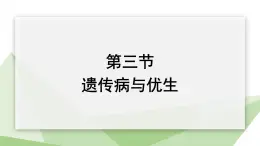 第三节
遗传病与优生